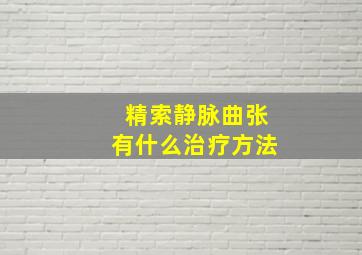 精索静脉曲张
有什么治疗方法